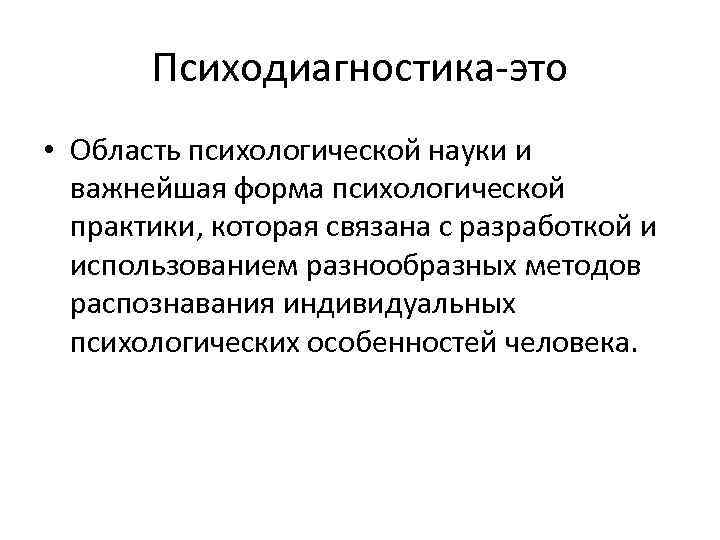 Психодиагностика-это

• Область психологической науки и важнейшая форма психологической практики, которая связана с разработкой и использованием разнообразных методов распознавания индивидуальных психологических особенностей человека.